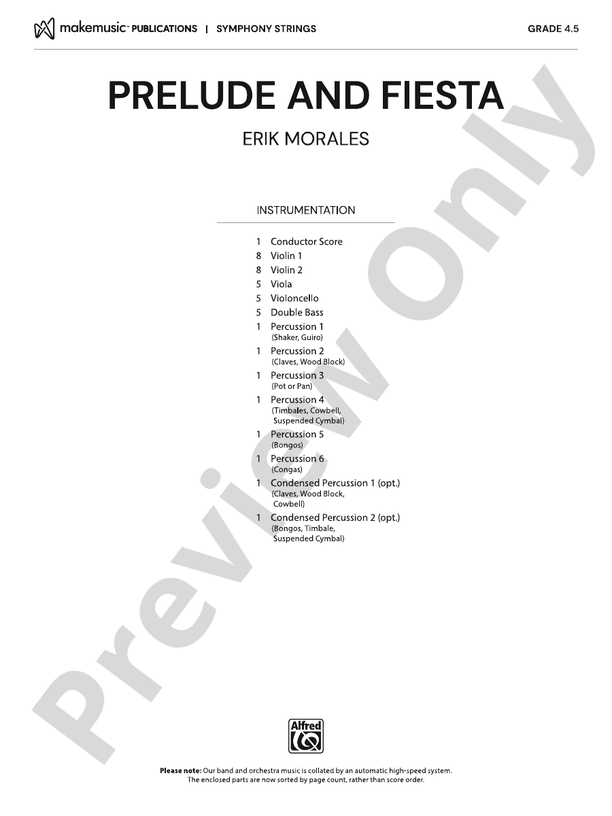 makemusic™ PUBLICATIONS | SYMPHONY STRINGS

GRADE 4.5

PRELUDE AND FIESTA

ERIK MORALES

INSTRUMENTATION

1 Conductor Score
8 Violin 1
8 Violin 2
5 Viola
5 Violoncello
5 Double Bass
1 Percussion 1 (Shaker, Guiro)
1 Percussion 2 (Claves, Wood Block)
1 Percussion 3 (Pot or Pan)
1 Percussion 4 (Timbales, Cowbell, Suspended Cymbal)
1 Percussion 5 (Bongos)
1 Percussion 6 (Congas)
1 Condensed Percussion 1 (opt.) (Claves, Wood Block, Cowbell)
1 Condensed Percussion 2 (opt.) (Bongos, Timbale, Suspended Cymbal)

Preview Only

Alfred

Please note: Our band and orchestra music is collated by an automatic high-speed system. The enclosed parts are now sorted by page count, rather than score order.